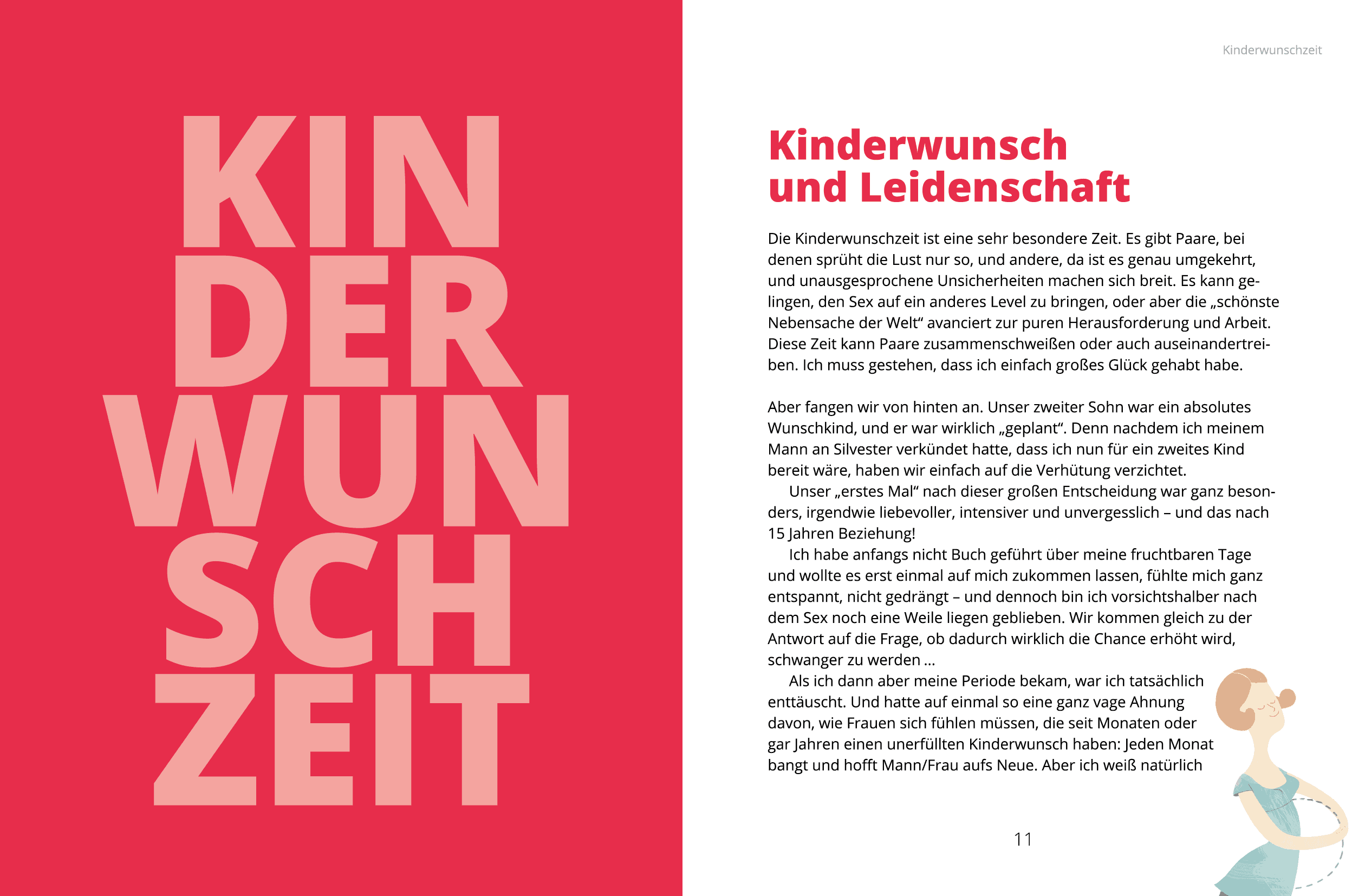 KIN
DER
WUN
SCH
ZEIT

Kinderwunschzeit

Kinderwunsch und Leidenschaft

Die Kinderwunschzeit ist eine sehr besondere Zeit. Es gibt Paare, bei denen sprüht die Lust nur so, und andere, da ist es genau umgekehrt, und unausgesprochene Unsicherheiten machen sich breit. Es kann gelingen, den Sex auf ein anderes Level zu bringen, oder aber die „schönste Nebensache der Welt“ avanciert zur puren Herausforderung und Arbeit. Diese Zeit kann Paare zusammenschweißen oder auch auseinandertreiben. Ich muss gestehen, dass ich einfach großes Glück gehabt habe.

Aber fangen wir von hinten an. Unser zweiter Sohn war ein absolutes Wunschkind, und er war wirklich „geplant“. Denn nachdem ich meinem Mann an Silvester verkündet hatte, dass ich nun für ein zweites Kind bereit wäre, haben wir einfach auf die Verhütung verzichtet.

Unser „erstes Mal“ nach dieser großen Entscheidung war ganz besonders, irgendwie liebevoller, intensiver und unvergesslich – und das nach 15 Jahren Beziehung!

Ich habe anfangs nicht Buch geführt über meine fruchtbaren Tage und wollte es erst einmal auf mich zukommen lassen, fühlte mich ganz entspannt, nicht gedrängt – und dennoch bin ich vorsichtshalber nach dem Sex noch eine Weile liegen geblieben. Wir kommen gleich zu der Antwort auf die Frage, ob dadurch wirklich die Chance erhöht wird, schwanger zu werden …

Als ich dann aber meine Periode bekam, war ich tatsächlich enttäuscht. Und hatte auf einmal so eine ganz vage Ahnung davon, wie Frauen sich fühlen müssen, die seit Monaten oder gar Jahren einen unerfüllten Kinderwunsch haben: Jeden Monat bangt und hofft Mann/Frau aufs Neue. Aber ich weiß natürlich

11